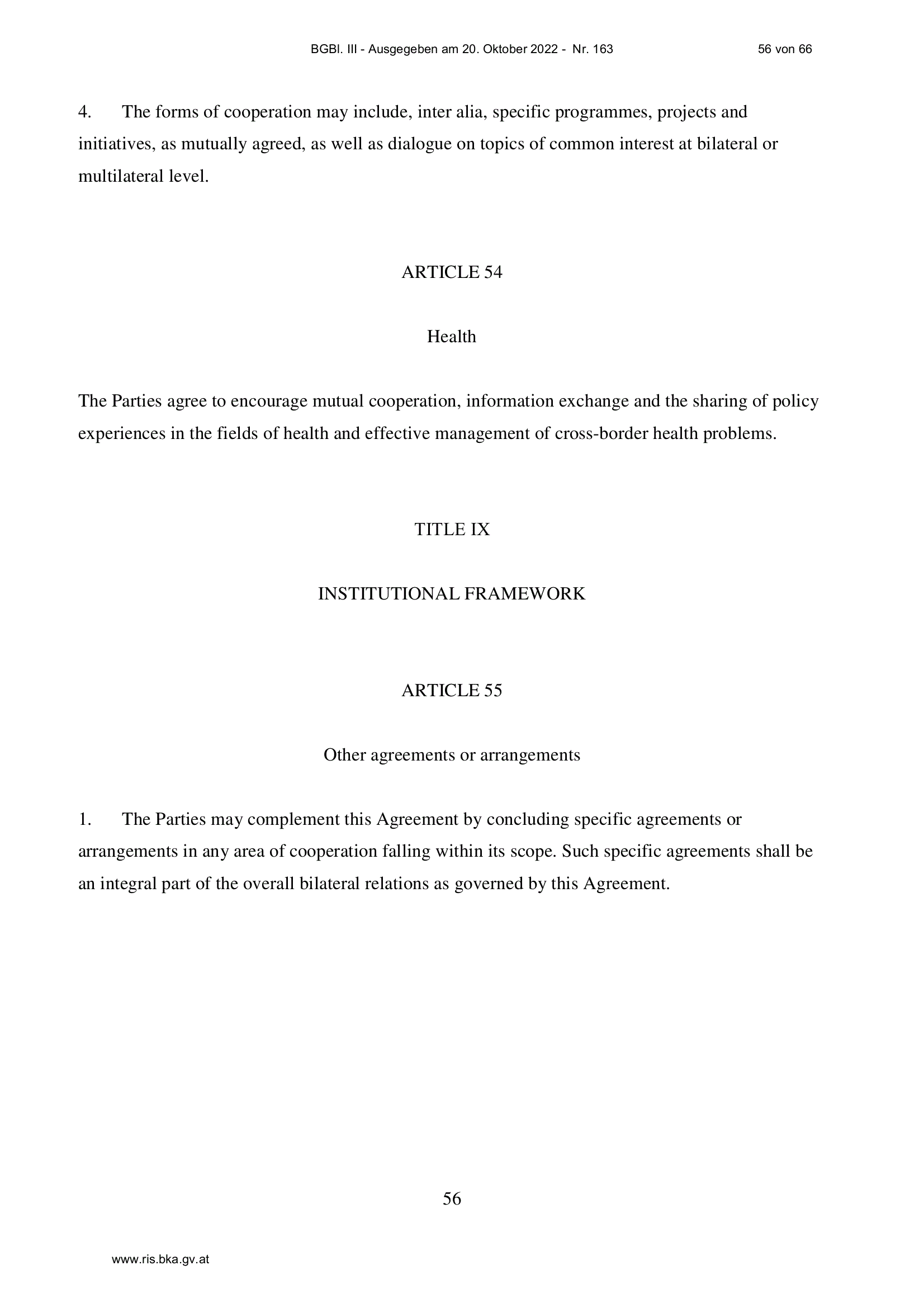 BGBl. III - Ausgegeben am 20. Oktober 2022 - Nr. 163 56 von 66

4. The forms of cooperation may include, inter alia, specific programmes, projects and initiatives, as mutually agreed, as well as dialogue on topics of common interest at bilateral or multilateral level.

ARTICLE 54

Health

The Parties agree to encourage mutual cooperation, information exchange and the sharing of policy experiences in the fields of health and effective management of cross-border health problems.

TITLE IX

INSTITUTIONAL FRAMEWORK

ARTICLE 55

Other agreements or arrangements

1. The Parties may complement this Agreement by concluding specific agreements or arrangements in any area of cooperation falling within its scope. Such specific agreements shall be an integral part of the overall bilateral relations as governed by this Agreement.

56

www.ris.bka.gv.at